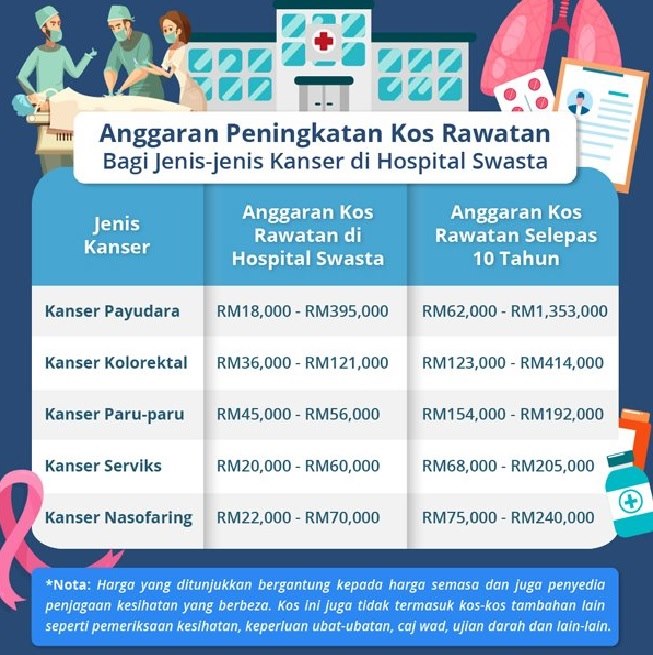 Anggaran Peningkatan Kos Rawatan
Bagi Jenis-jenis Kanser di Hospital Swasta

| Jenis Kanser | Anggaran Kos Rawatan di Hospital Swasta | Anggaran Kos Rawatan Selepas 10 Tahun |
|---|---|---|
| Kanser Payudara | RM18,000 - RM395,000 | RM62,000 - RM1,353,000 |
| Kanser Kolorektal | RM36,000 - RM121,000 | RM123,000 - RM414,000 |
| Kanser Paru-paru | RM45,000 - RM56,000 | RM154,000 - RM192,000 |
| Kanser Serviks | RM20,000 - RM60,000 | RM68,000 - RM205,000 |
| Kanser Nasofaring | RM22,000 - RM70,000 | RM75,000 - RM240,000 |

*Nota: Harga yang ditunjukkan bergantung kepada harga semasa dan juga penyedia penjagaan kesihatan yang berbeza. Kos ini juga tidak termasuk kos-kos tambahan lain seperti pemeriksaan kesihatan, keperluan ubat-ubatan, caj wad, ujian darah dan lain-lain.